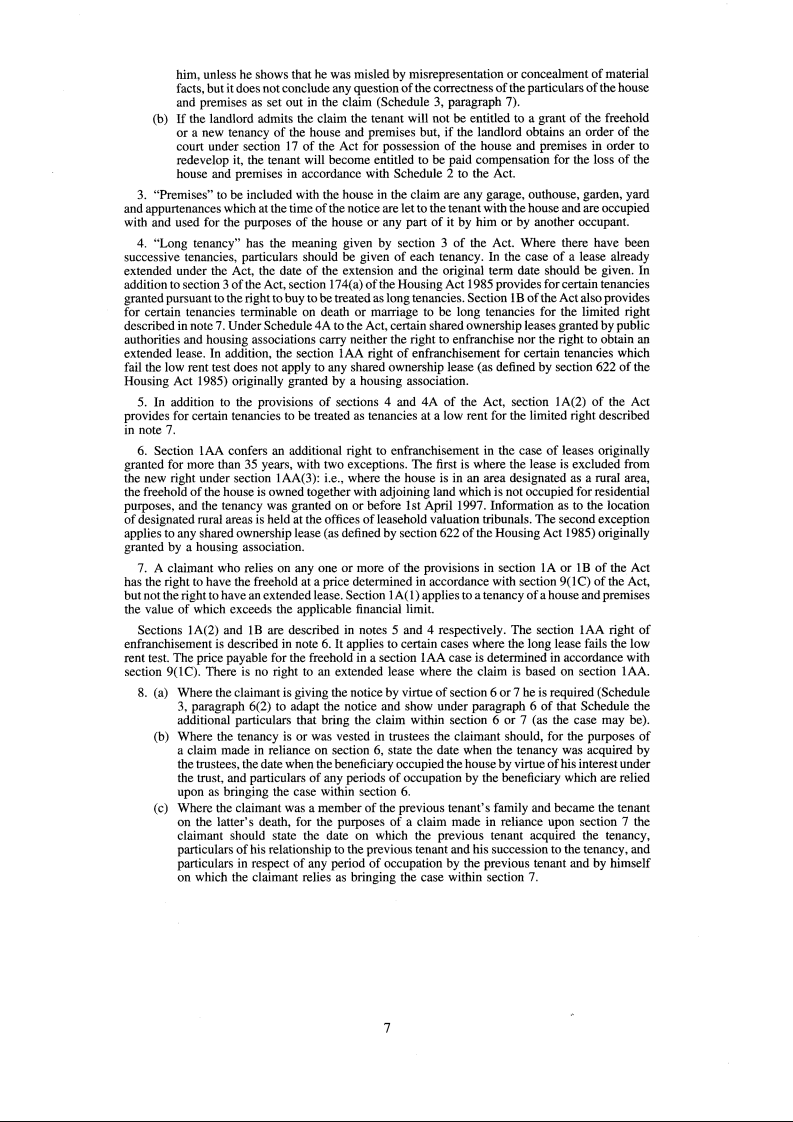 him, unless he shows that he was misled by misrepresentation or concealment of material facts, but it does not conclude any question of the correctness of the particulars of the house and premises as set out in the claim (Schedule 3, paragraph 7).

(b) If the landlord admits the claim the tenant will not be entitled to a grant of the freehold or a new tenancy of the house and premises but, if the landlord obtains an order of the court under section 17 of the Act for possession of the house and premises in order to redevelop it, the tenant will become entitled to be paid compensation for the loss of the house and premises in accordance with Schedule 2 to the Act.

3. "Premises" to be included with the house in the claim are any garage, outhouse, garden, yard and appurtenances which at the time of the notice are let to the tenant with the house and are occupied with and used for the purposes of the house or any part of it by him or by another occupant.

4. "Long tenancy" has the meaning given by section 3 of the Act. Where there have been successive tenancies, particulars should be given of each tenancy. In the case of a lease already extended under the Act, the date of the extension and the original term date should be given. In addition to section 3 of the Act, section 174(a) of the Housing Act 1985 provides for certain tenancies granted pursuant to the right to buy to be treated as long tenancies. Section 1B of the Act also provides for certain tenancies terminable on death or marriage to be long tenancies for the limited right described in note 7. Under Schedule 4A to the Act, certain shared ownership leases granted by public authorities and housing associations carry neither the right to enfranchise nor the right to obtain an extended lease. In addition, the section 1AA right of enfranchisement for certain tenancies which fail the low rent test does not apply to any shared ownership lease (as defined by section 622 of the Housing Act 1985) originally granted by a housing association.

5. In addition to the provisions of sections 4 and 4A of the Act, section 1A(2) of the Act provides for certain tenancies to be treated as tenancies at a low rent for the limited right described in note 7.

6. Section 1AA confers an additional right to enfranchisement in the case of leases originally granted for more than 35 years, with two exceptions. The first is where the lease is excluded from the new right under section 1AA(3): i.e., where the house is in an area designated as a rural area, the freehold of the house is owned together with adjoining land which is not occupied for residential purposes, and the tenancy was granted on or before 1st April 1997. Information as to the location of designated rural areas is held at the offices of leasehold valuation tribunals. The second exception applies to any shared ownership lease (as defined by section 622 of the Housing Act 1985) originally granted by a housing association.

7. A claimant who relies on any one or more of the provisions in section 1A or 1B of the Act has the right to have the freehold at a price determined in accordance with section 9(1C) of the Act, but not the right to have an extended lease. Section 1A(1) applies to a tenancy of a house and premises the value of which exceeds the applicable financial limit.

Sections 1A(2) and 1B are described in notes 5 and 4 respectively. The section 1AA right of enfranchisement is described in note 6. It applies to certain cases where the long lease fails the low rent test. The price payable for the freehold in a section 1AA case is determined in accordance with section 9(1C). There is no right to an extended lease where the claim is based on section 1AA.

8. (a) Where the claimant is giving the notice by virtue of section 6 or 7 he is required (Schedule 3, paragraph 6(2) to adapt the notice and show under paragraph 6 of that Schedule the additional particulars that bring the claim within section 6 or 7 (as the case may be).

(b) Where the tenancy is or was vested in trustees the claimant should, for the purposes of a claim made in reliance on section 6, state the date when the tenancy was acquired by the trustees, the date when the beneficiary occupied the house by virtue of his interest under the trust, and particulars of any periods of occupation by the beneficiary which are relied upon as bringing the case within section 6.

(c) Where the claimant was a member of the previous tenant's family and became the tenant on the latter's death, for the purposes of a claim made in reliance upon section 7 the claimant should state the date on which the previous tenant acquired the tenancy, particulars of his relationship to the previous tenant and his succession to the tenancy, and particulars in respect of any period of occupation by the previous tenant and by himself on which the claimant relies as bringing the case within section 7.

7